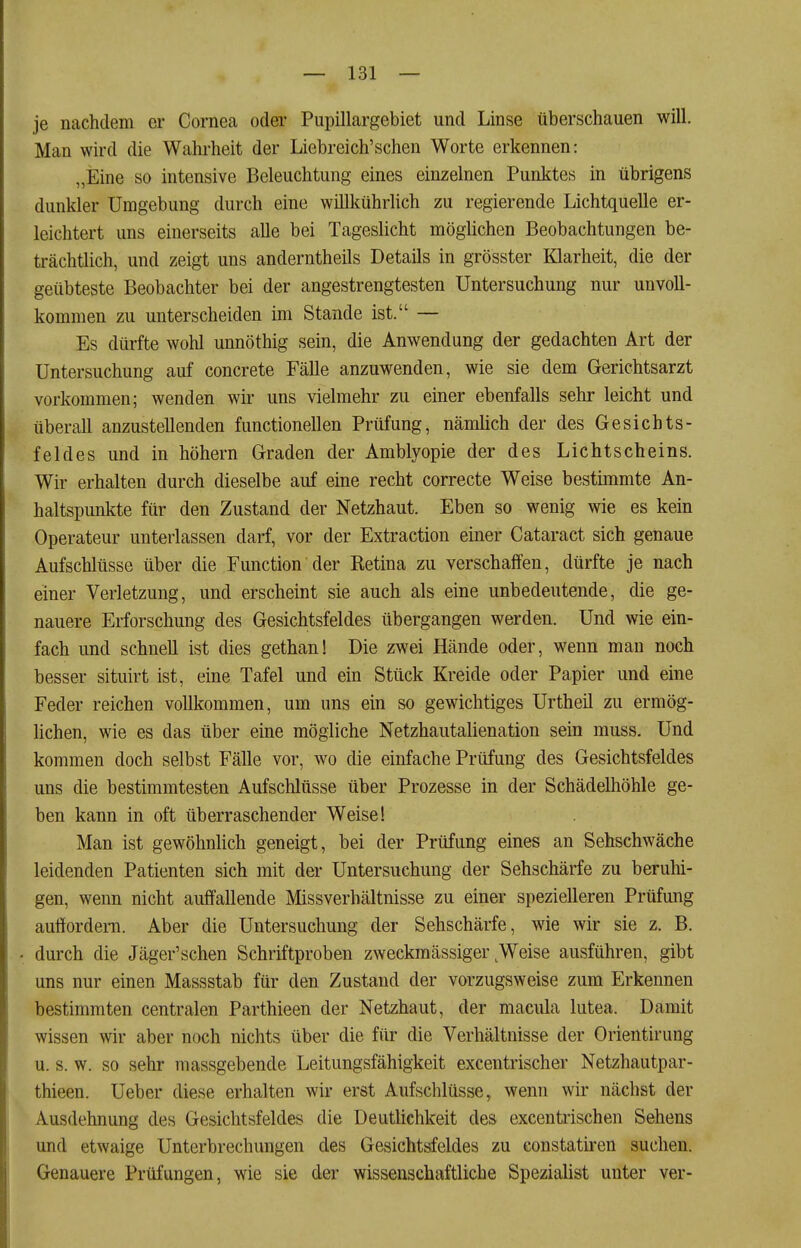 — 131 —

je nachdem er Cornea oder Pupillargebiet und Linse überschauen will. Man wird die Wahrheit der Liebreich'schen Worte erkennen:

„Eine so intensive Beleuchtung eines einzelnen Punktes in übrigens dunkler Umgebung durch eine willkührlich zu regierende Lichtquelle erleichtert uns einerseits alle bei Tageslicht möglichen Beobachtungen beträchtlich, und zeigt uns anderntheils Details in grösster Klarheit, die der geübteste Beobachter bei der angestrengtesten Untersuchung nur unvollkommen zu unterscheiden im Stande ist.“ —

Es dürfte wohl unnöthig sein, die Anwendung der gedachten Art der Untersuchung auf concrete Fälle anzuwenden, wie sie dem Gerichtsarzt vorkommen; wenden wir uns vielmehr zu einer ebenfalls sehr leicht und überall anzustellenden functionellen Prüfung, nämlich der des Gesichtsfeldes und in höhern Graden der Amblyopie der des Lichtscheins. Wir erhalten durch dieselbe auf eine recht correcte Weise bestimmte Anhaltspunkte für den Zustand der Netzhaut. Eben so wenig wie es kein Operateur unterlassen darf, vor der Extraction einer Cataract sich genaue Aufschlüsse über die Function der Retina zu verschaffen, dürfte je nach einer Verletzung, und erscheint sie auch als eine unbedeutende, die genauere Erforschung des Gesichtsfeldes übergangen werden. Und wie einfach und schnell ist dies gethan! Die zwei Hände oder, wenn man noch besser situirt ist, eine Tafel und ein Stück Kreide oder Papier und eine Feder reichen vollkommen, um uns ein so gewichtiges Urtheil zu ermöglichen, wie es das über eine mögliche Netzhautalienation sein muss. Und kommen doch selbst Fälle vor, wo die einfache Prüfung des Gesichtsfeldes uns die bestimmtesten Aufschlüsse über Prozesse in der Schädelhöhle geben kann in oft überraschender Weise!

Man ist gewöhnlich geneigt, bei der Prüfung eines an Sehschwäche leidenden Patienten sich mit der Untersuchung der Sehschärfe zu beruhigen, wenn nicht auffallende Missverhältnisse zu einer spezielleren Prüfung auffordern. Aber die Untersuchung der Sehschärfe, wie wir sie z. B. durch die Jäger'schen Schriftproben zweckmässiger Weise ausführen, gibt uns nur einen Massstab für den Zustand der vorzugsweise zum Erkennen bestimmten centralen Parthieen der Netzhaut, der macula lutea. Damit wissen wir aber noch nichts über die für die Verhältnisse der Orientirung u. s. w. so sehr massgebende Leitungsfähigkeit excentrischer Netzhautparthieen. Ueber diese erhalten wir erst Aufschlüsse, wenn wir nächst der Ausdehnung des Gesichtsfeldes die Deutlichkeit des excentrischen Sehens und etwaige Unterbrechungen des Gesichtsfeldes zu constatiren suchen. Genauere Prüfungen, wie sie der wissenschaftliche Spezialist unter ver-